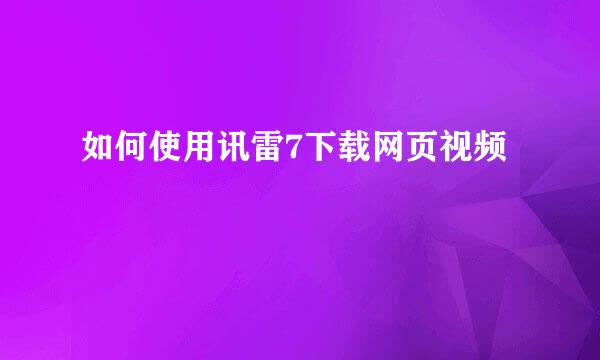 如何使用讯雷7下载网页视频